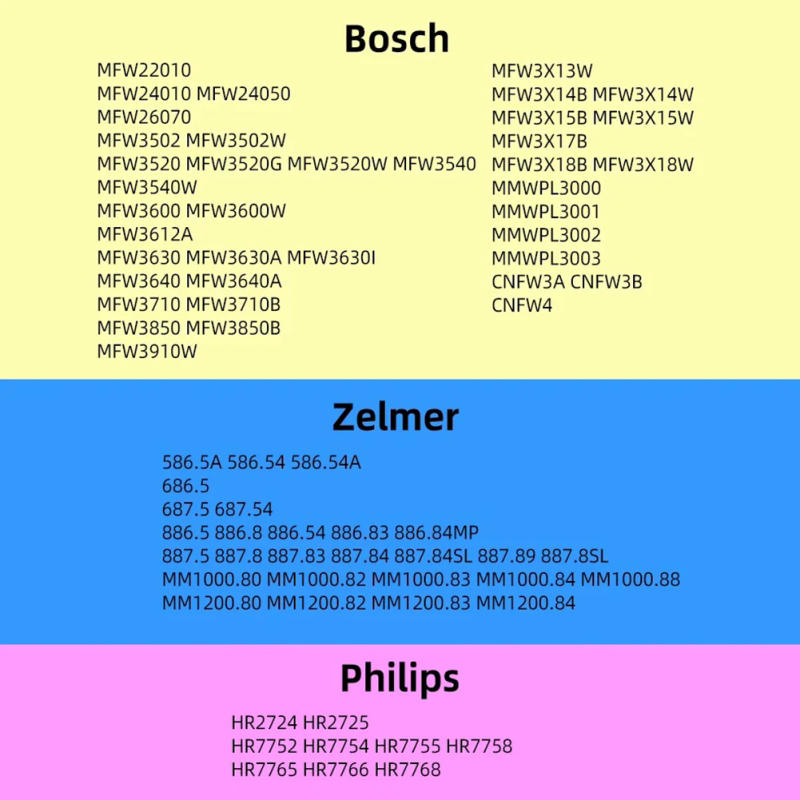 Bosch

MFW22010
MFW24010 MFW24050
MFW26070
MFW3502 MFW3502W
MFW3520 MFW3520G MFW3520W MFW3540
MFW3540W
MFW3600 MFW3600W
MFW3612A
MFW3630 MFW3630A MFW3630I
MFW3640 MFW3640A
MFW3710 MFW3710B
MFW3850 MFW3850B
MFW3910W

MFW3X13W
MFW3X14B MFW3X14W
MFW3X15B MFW3X15W
MFW3X17B
MFW3X18B MFW3X18W
MMWPL3000
MMWPL3001
MMWPL3002
MMWPL3003
CNFW3A CNFW3B
CNFW4

Zelmer

586.5A 586.54 586.54A
686.5
687.5 687.54
886.5 886.8 886.54 886.83 886.84MP
887.5 887.8 887.83 887.84 887.84SL 887.89 887.8SL
MM1000.80 MM1000.82 MM1000.83 MM1000.84 MM1000.88
MM1200.80 MM1200.82 MM1200.83 MM1200.84

Philips

HR2724 HR2725
HR7752 HR7754 HR7755 HR7758
HR7765 HR7766 HR7768